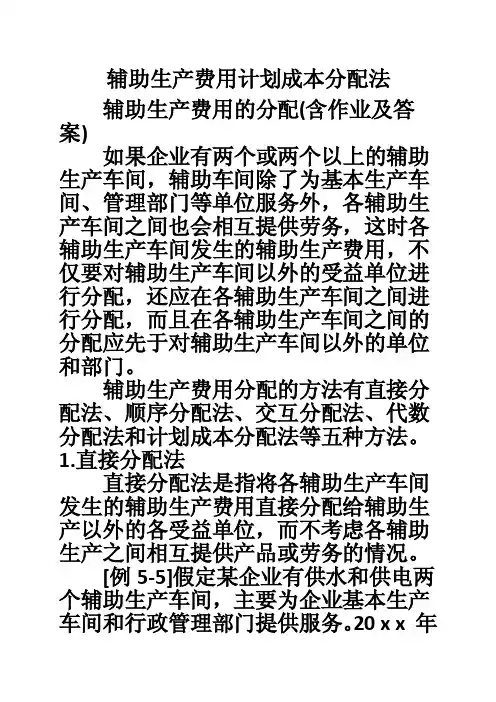 辅助生产费用计划成本分配法

辅助生产费用的分配(含作业及答案)

如果企业有两个或两个以上的辅助生产车间，辅助车间除了为基本生产车间、管理部门等单位服务外，各辅助生产车间之间也会相互提供劳务，这时各辅助生产车间发生的辅助生产费用，不仅要对辅助生产车间以外的受益单位进行分配，还应在各辅助生产车间之间进行分配，而且在各辅助生产车间之间的分配应先于对辅助生产车间以外的单位和部门。

辅助生产费用分配的方法有直接分配法、顺序分配法、交互分配法、代数分配法和计划成本分配法等五种方法。

1.直接分配法

直接分配法是指将各辅助生产车间发生的辅助生产费用直接分配给辅助生产以外的各受益单位，而不考虑各辅助生产之间相互提供产品或劳务的情况。

[例 5-5]假定某企业有供水和供电两个辅助生产车间，主要为企业基本生产车间和行政管理部门提供服务。20 x x 年